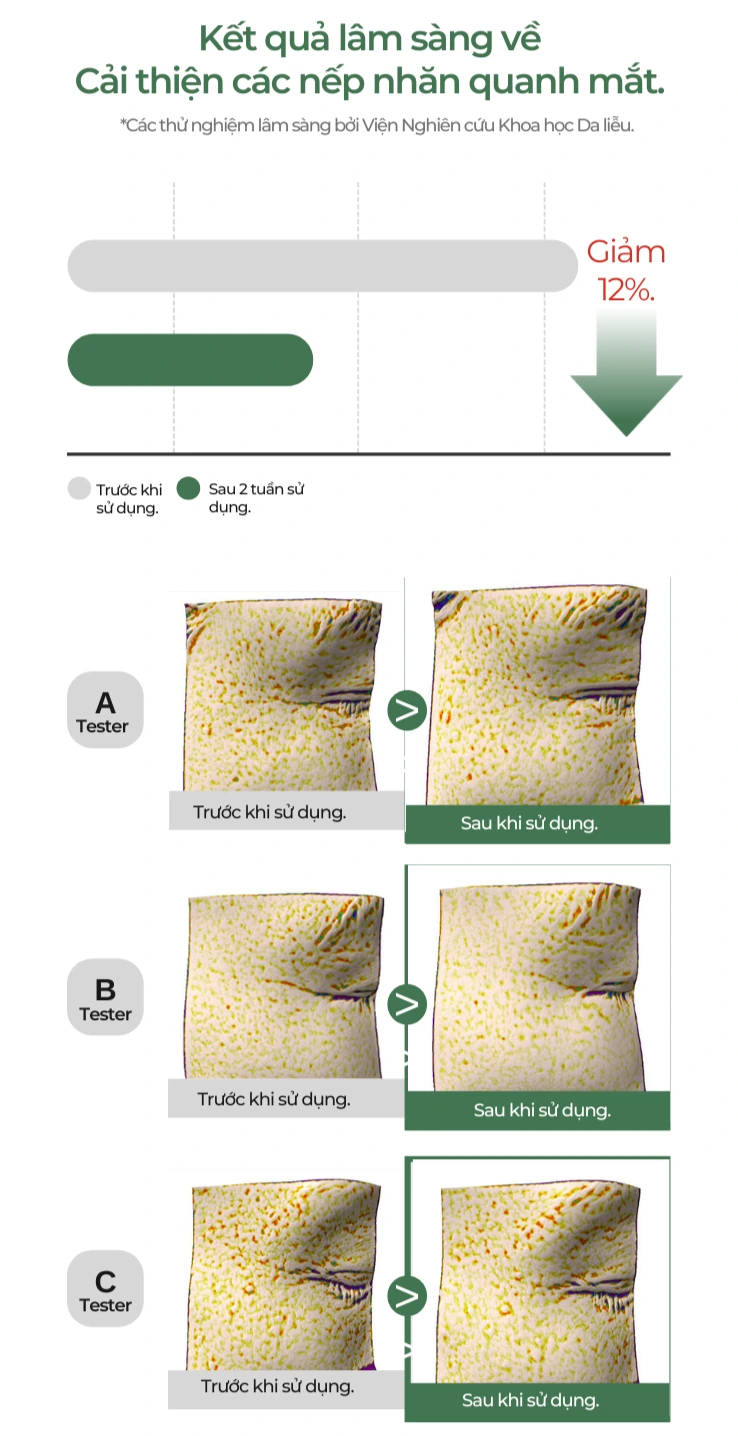 Kết quả lâm sàng về
Cải thiện các nếp nhăn quanh mắt.

*Các thử nghiệm lâm sàng bởi Viện Nghiên cứu Khoa học Da liễu.

Giảm 12%.

Trước khi sử dụng.

Sau 2 tuần sử dụng.

A Tester

>

Trước khi sử dụng.

Sau khi sử dụng.

B Tester

>

Trước khi sử dụng.

Sau khi sử dụng.

C Tester

>

Trước khi sử dụng.

Sau khi sử dụng.